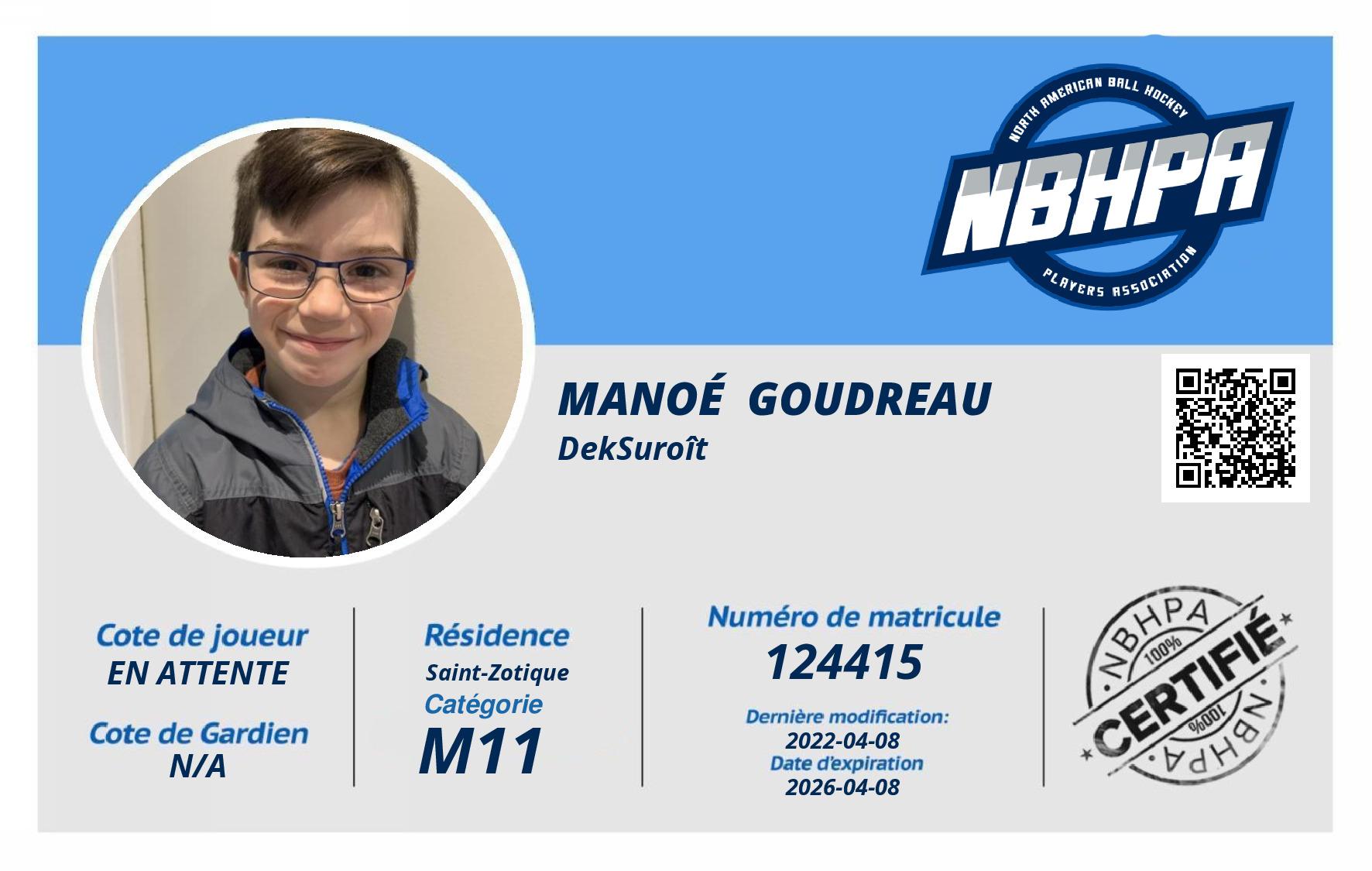 NORTH AMERICAN BALL HOCKEY
NBHPA
PLAYERS ASSOCIATION

MANOÉ GOUDREAU
DekSuroît

Cote de joueur
EN ATTENTE

Cote de Gardien
N/A

Résidence
Saint-Zotique
Catégorie
M11

Numéro de matricule
124415

Dernière modification:
2022-04-08
Date d'expiration
2026-04-08

NBHPA
100%
CERTIFIÉ
100%
NBHPA